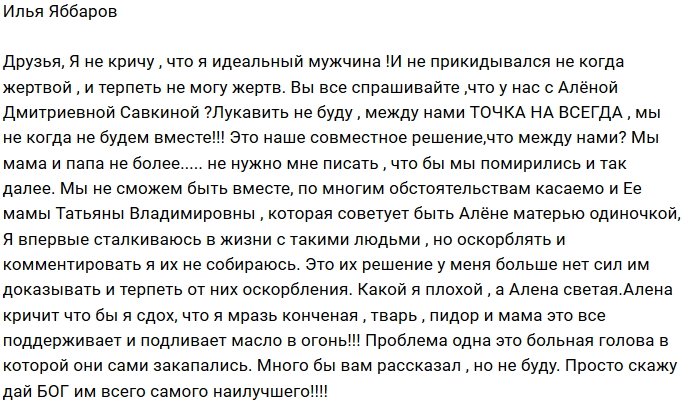 Илья Яббаров

Друзья, Я не кричу , что я идеальный мужчина !И не прикидывался не когда жертвой , и терпеть не могу жертв. Вы все спрашивайте ,что у нас с Алёной Дмитриевной Савкиной ?Лукавить не буду , между нами ТОЧКА НА ВСЕГДА , мы не когда не будем вместе!!! Это наше совместное решение,что между нами? Мы мама и папа не более..... не нужно мне писать , что бы мы помирились и так далее. Мы не сможем быть вместе, по многим обстоятельствам касаемо и Ее мамы Татьяны Владимировны , которая советует быть Алёне матерью одиночкой, Я впервые сталкиваюсь в жизни с такими людьми , но оскорблять и комментировать я их не собираюсь. Это их решение у меня больше нет сил им доказывать и терпеть от них оскорбления. Какой я плохой , а Алена светая.Алена кричит что бы я сдох, что я мразь конченая , тварь , пидор и мама это все поддерживает и подливает масло в огонь!!! Проблема одна это больная голова в которой они сами закапались. Много бы вам рассказал , но не буду. Просто скажу дай БОГ им всего самого наилучшего!!!!